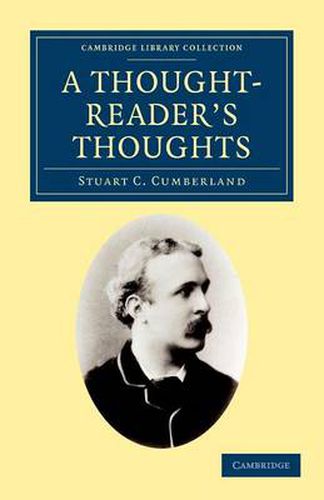 CAMBRIDGE LIBRARY COLLECTION

A THOUGHT-READER'S THOUGHTS

STUART C. CUMBERLAND

CAMBRIDGE